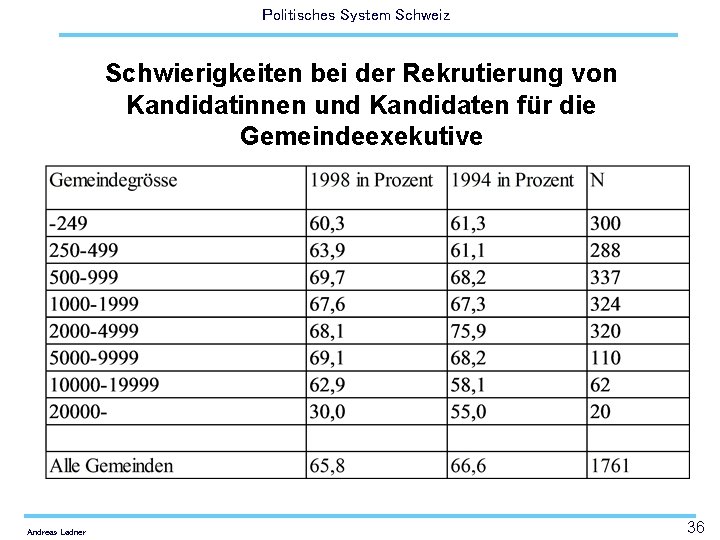 Politisches System Schweiz

Schwierigkeiten bei der Rekrutierung von Kandidatinnen und Kandidaten für die Gemeindeexekutive

| Gemeindegrösse | 1998 in Prozent | 1994 in Prozent | N |
|---|---|---|---|
| -249 | 60,3 | 61,3 | 300 |
| 250-499 | 63,9 | 61,1 | 288 |
| 500-999 | 69,7 | 68,2 | 337 |
| 1000-1999 | 67,6 | 67,3 | 324 |
| 2000-4999 | 68,1 | 75,9 | 320 |
| 5000-9999 | 69,1 | 68,2 | 110 |
| 10000-19999 | 62,9 | 58,1 | 62 |
| 20000- | 30,0 | 55,0 | 20 |
| | | | |
| Alle Gemeinden | 65,8 | 66,6 | 1761 |

Andreas Ladner

36